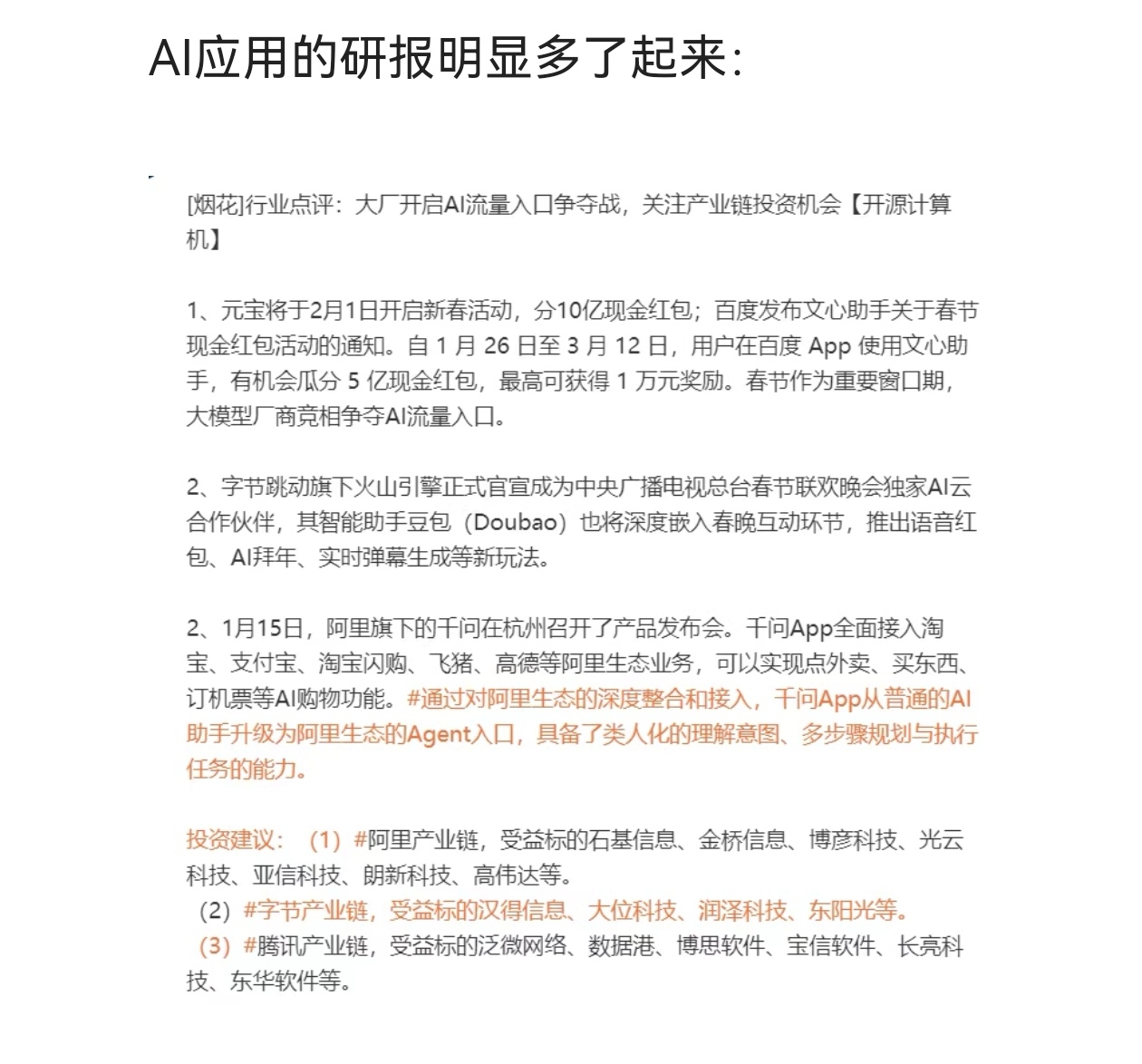 AI应用的研报明显多了起来:

[烟花]行业点评：大厂开启AI流量入口争夺战，关注产业链投资机会【开源计算机】

1、元宝将于2月1日开启新春活动，分10亿现金红包；百度发布文心助手关于春节现金红包活动的通知。自 1 月 26 日至 3 月 12 日，用户在百度 App 使用文心助手，有机会瓜分 5 亿现金红包，最高可获得 1 万元奖励。春节作为重要窗口期，大模型厂商竞相争夺AI流量入口。

2、字节跳动旗下火山引擎正式官宣成为中央广播电视总台春节联欢晚会独家AI云合作伙伴，其智能助手豆包（Doubao）也将深度嵌入春晚互动环节，推出语音红包、AI拜年、实时弹幕生成等新玩法。

2、1月15日，阿里旗下的千问在杭州召开了产品发布会。千问App全面接入淘宝、支付宝、淘宝闪购、飞猪、高德等阿里生态业务，可以实现点外卖、买东西、订机票等AI购物功能。#通过对阿里生态的深度整合和接入，千问App从普通的AI助手升级为阿里生态的Agent入口，具备了类人化的理解意图、多步骤规划与执行任务的能力。

投资建议：（1）#阿里产业链，受益标的石基信息、金桥信息、博彦科技、光云科技、亚信科技、朗新科技、高伟达等。
（2）#字节产业链，受益标的汉得信息、大位科技、润泽科技、东阳光等。
（3）#腾讯产业链，受益标的泛微网络、数据港、博思软件、宝信软件、长亮科技、东华软件等。